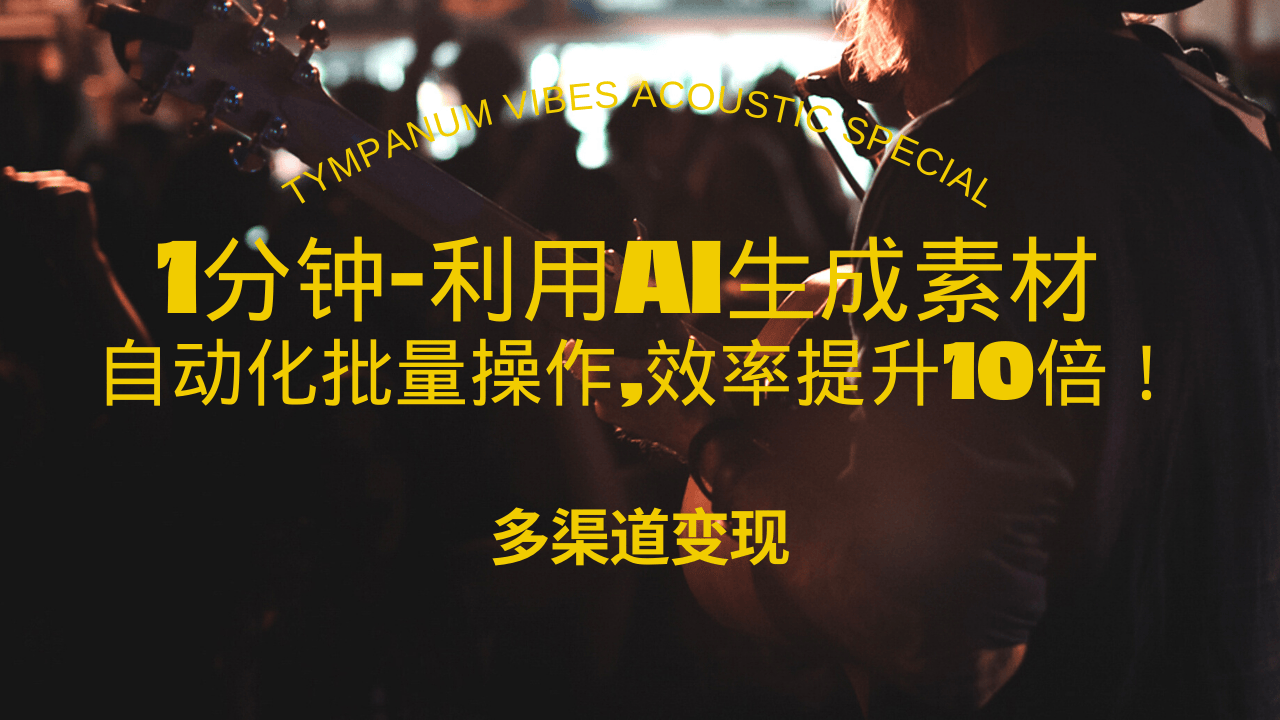 TYMPANUM VIBES ACOUSTIC SPECIAL

1分钟-利用AI生成素材
自动化批量操作,效率提升10倍！

多渠道变现